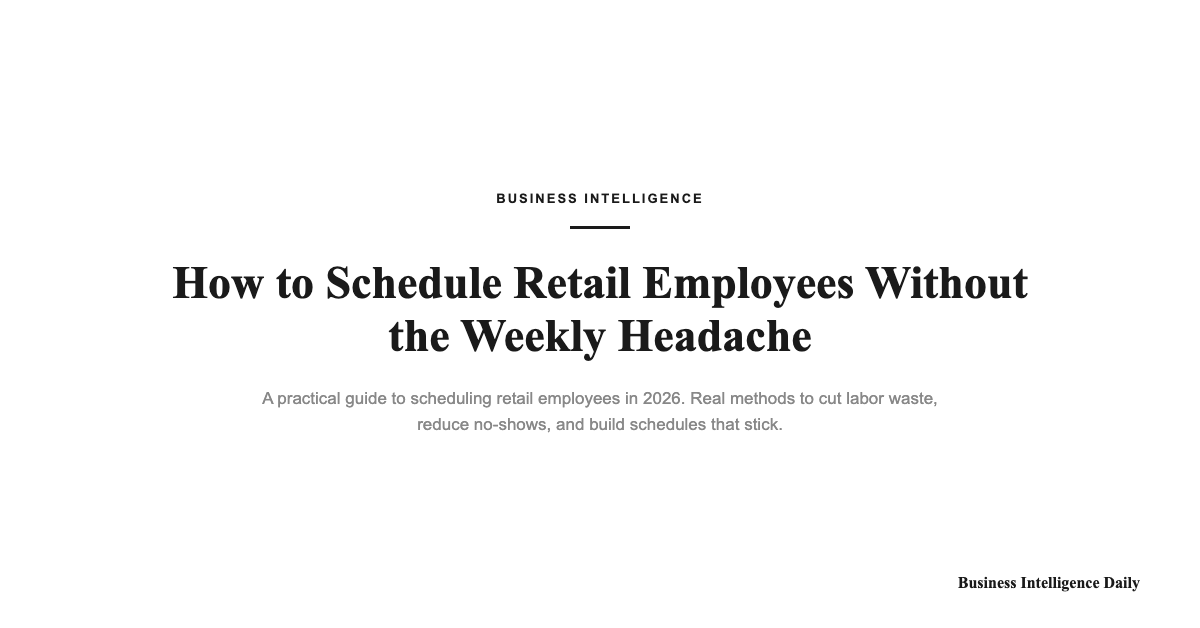 BUSINESS INTELLIGENCE

How to Schedule Retail Employees Without the Weekly Headache

A practical guide to scheduling retail employees in 2026. Real methods to cut labor waste, reduce no-shows, and build schedules that stick.

Business Intelligence Daily